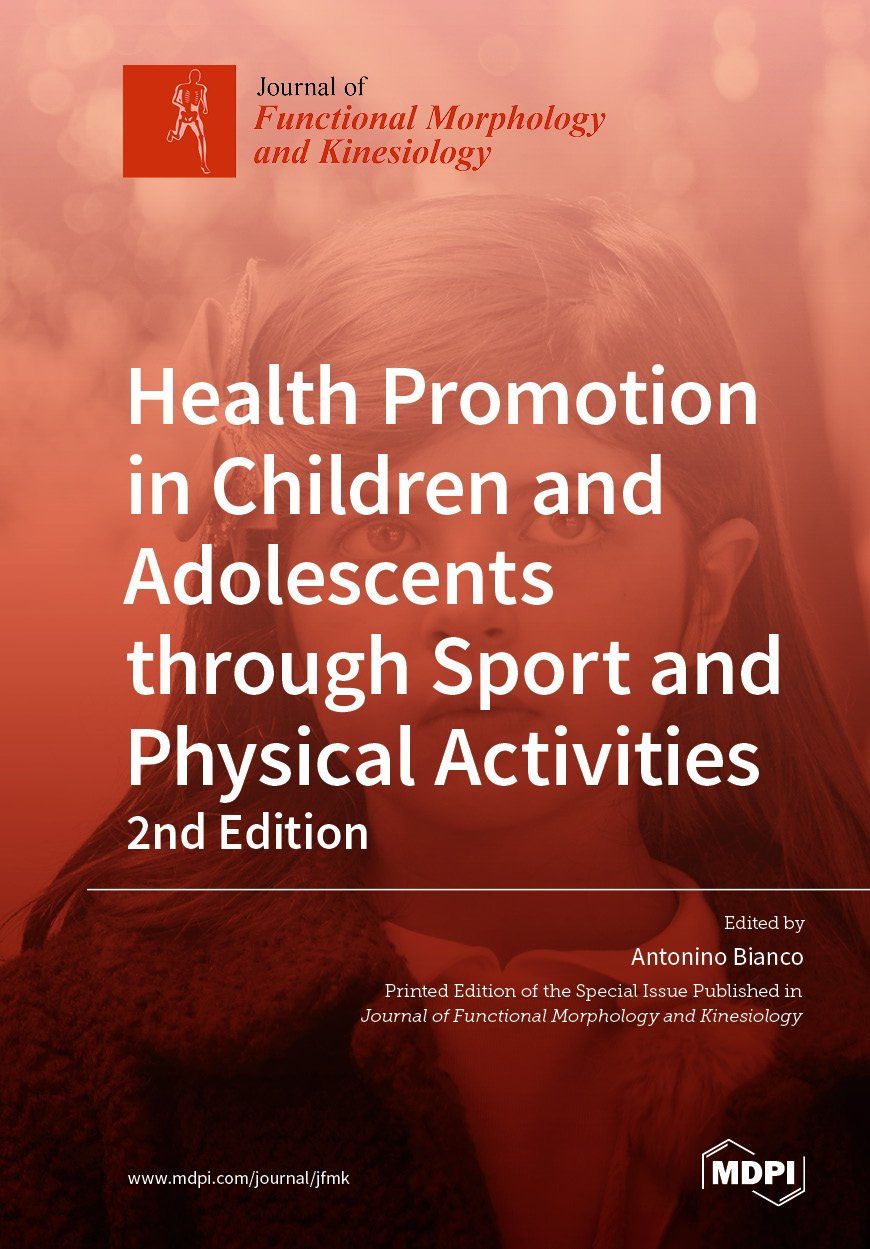 Journal of
Functional Morphology and Kinesiology

Health Promotion in Children and Adolescents through Sport and Physical Activities
2nd Edition

Edited by
Antonino Bianco
Printed Edition of the Special Issue Published in
Journal of Functional Morphology and Kinesiology

www.mdpi.com/journal/jfmk

MDPI